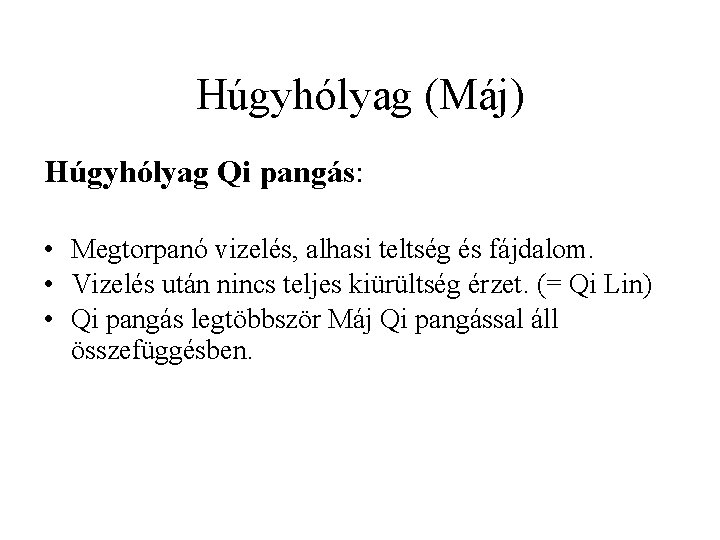 Húgyhólyag (Máj)

Húgyhólyag Qi pangás:

• Megtorpanó vizelés, alhasi teltség és fájdalom.
• Vizelés után nincs teljes kiürültség érzet. (= Qi Lin)
• Qi pangás legtöbbször Máj Qi pangással áll összefüggésben.